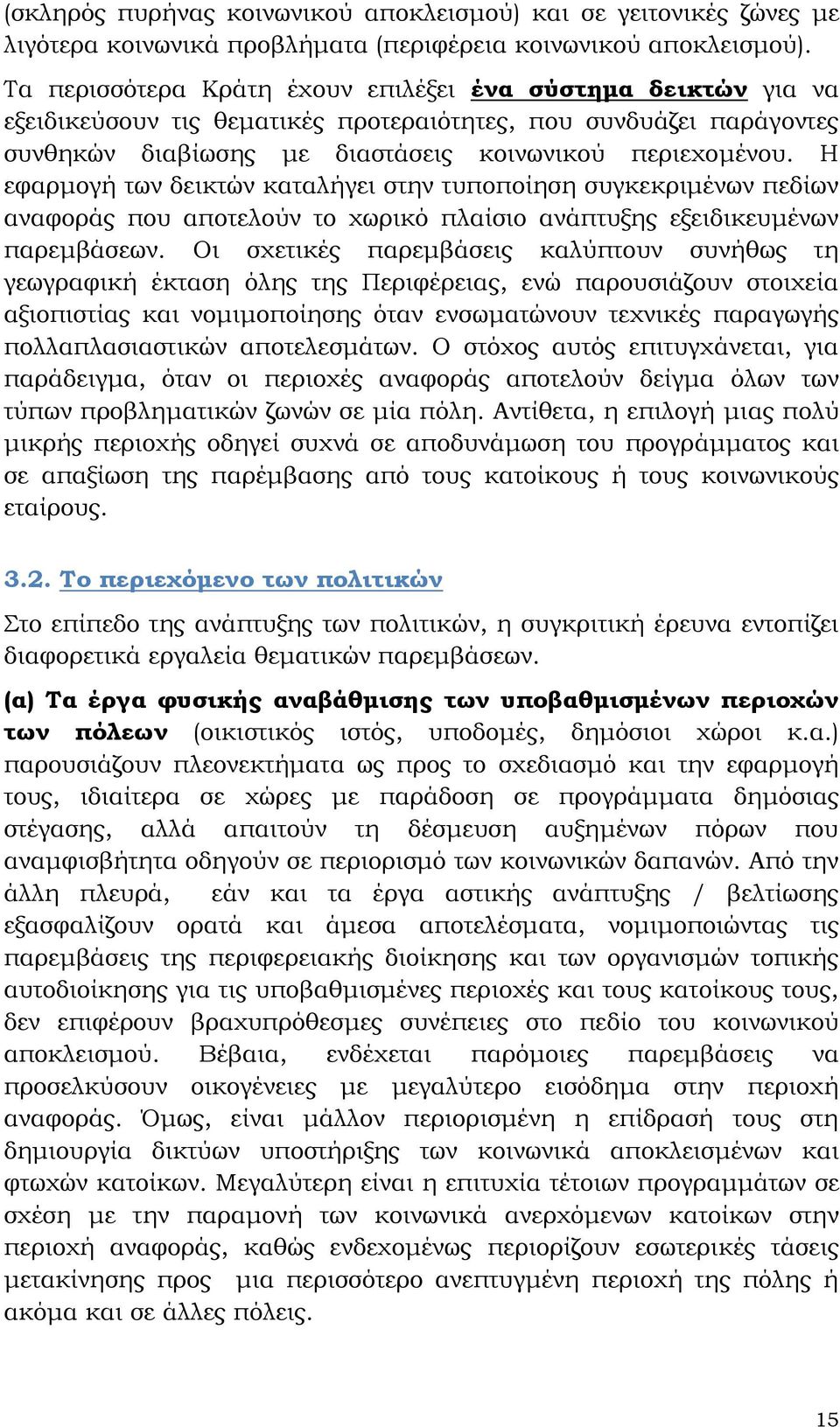 (σκληρός πυρήνας κοινωνικού αποκλεισμού) και σε γειτονικές ζώνες με λιγότερα κοινωνικά προβλήματα (περιφέρεια κοινωνικού αποκλεισμού). Τα περισσότερα Κράτη έχουν επιλέξει ένα σύστημα δεικτών για να εξειδικεύσουν τις θεματικές προτεραιότητες, που συνδυάζει παράγοντες συνθηκών διαβίωσης με διαστάσεις κοινωνικού περιεχομένου. Η εφαρμογή των δεικτών καταλήγει στην τυποποίηση συγκεκριμένων πεδίων αναφοράς που αποτελούν το χωρικό πλαίσιο ανάπτυξης εξειδικευμένων παρεμβάσεων. Οι σχετικές παρεμβάσεις καλύπτουν συνήθως τη γεωγραφική έκταση όλης της Περιφέρειας, ενώ παρουσιάζουν στοιχεία αξιοπιστίας και νομιμοποίησης όταν ενσωματώνουν τεχνικές παραγωγής πολλαπλασιαστικών αποτελεσμάτων. Ο στόχος αυτός επιτυγχάνεται, για παράδειγμα, όταν οι περιοχές αναφοράς αποτελούν δείγμα όλων των τύπων προβληματικών ζωνών σε μία πόλη. Αντίθετα, η επιλογή μιας πολύ μικρής περιοχής οδηγεί συχνά σε αποδυνάμωση του προγράμματος και σε απαξίωση της παρέμβασης από τους κατοίκους ή τους κοινωνικούς εταίρους.

3.2. Το περιεχόμενο των πολιτικών

Στο επίπεδο της ανάπτυξης των πολιτικών, η συγκριτική έρευνα εντοπίζει διαφορετικά εργαλεία θεματικών παρεμβάσεων.

(α) Τα έργα φυσικής αναβάθμισης των υποβαθμισμένων περιοχών των πόλεων (οικιστικός ιστός, υποδομές, δημόσιοι χώροι κ.α.) παρουσιάζουν πλεονεκτήματα ως προς το σχεδιασμό και την εφαρμογή τους, ιδιαίτερα σε χώρες με παράδοση σε προγράμματα δημόσιας στέγασης, αλλά απαιτούν τη δέσμευση αυξημένων πόρων που αναμφισβήτητα οδηγούν σε περιορισμό των κοινωνικών δαπανών. Από την άλλη πλευρά, εάν και τα έργα αστικής ανάπτυξης / βελτίωσης εξασφαλίζουν ορατά και άμεσα αποτελέσματα, νομιμοποιώντας τις παρεμβάσεις της περιφερειακής διοίκησης και των οργανισμών τοπικής αυτοδιοίκησης για τις υποβαθμισμένες περιοχές και τους κατοίκους τους, δεν επιφέρουν βραχυπρόθεσμες συνέπειες στο πεδίο του κοινωνικού αποκλεισμού. Βέβαια, ενδέχεται παρόμοιες παρεμβάσεις να προσελκύσουν οικογένειες με μεγαλύτερο εισόδημα στην περιοχή αναφοράς. Όμως, είναι μάλλον περιορισμένη η επίδρασή τους στη δημιουργία δικτύων υποστήριξης των κοινωνικά αποκλεισμένων και φτωχών κατοίκων. Μεγαλύτερη είναι η επιτυχία τέτοιων προγραμμάτων σε σχέση με την παραμονή των κοινωνικά ανερχόμενων κατοίκων στην περιοχή αναφοράς, καθώς ενδεχομένως περιορίζουν εσωτερικές τάσεις μετακίνησης προς μια περισσότερο ανεπτυγμένη περιοχή της πόλης ή ακόμα και σε άλλες πόλεις.

15